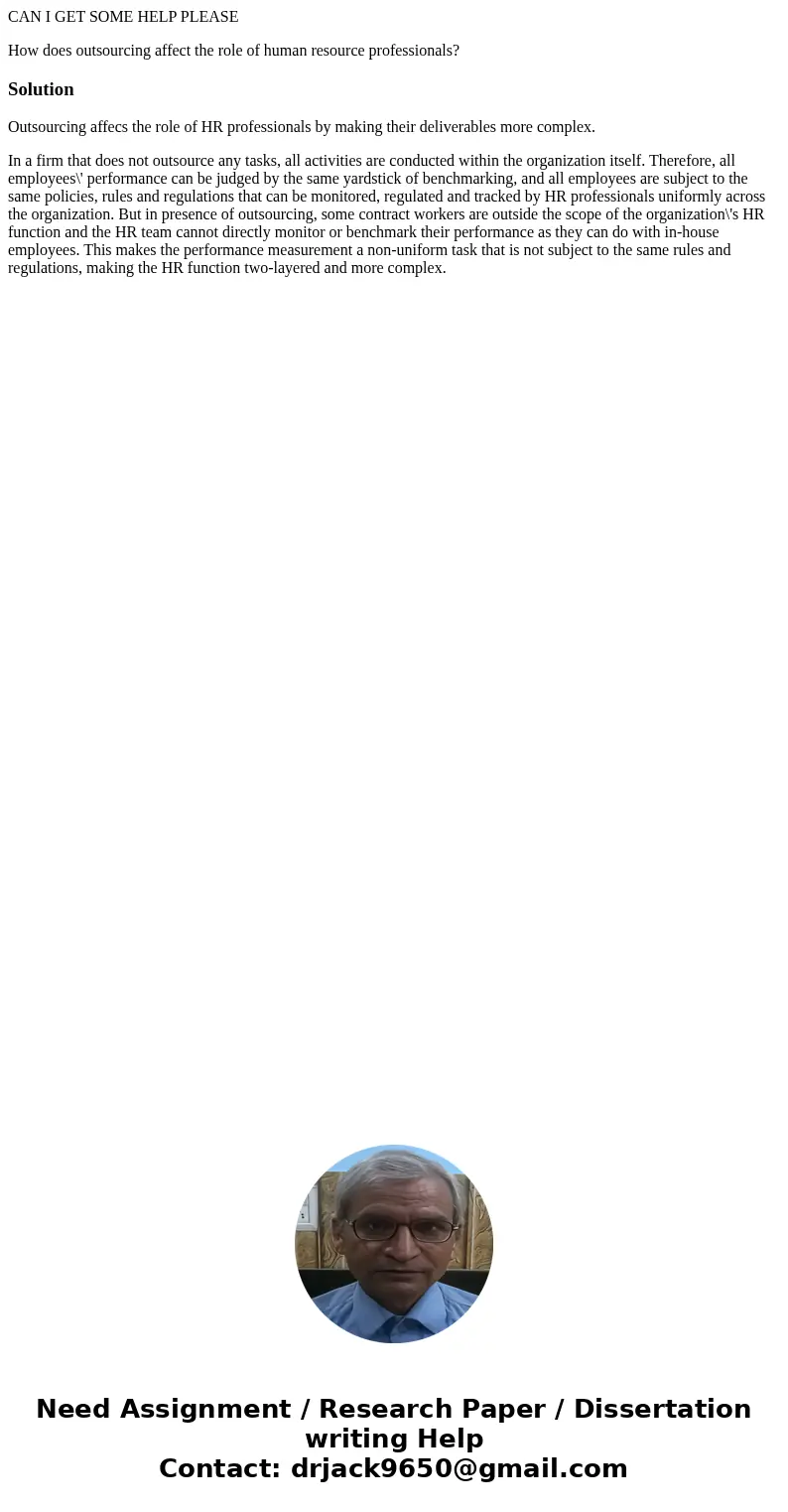 CAN I GET SOME HELP PLEASE

How does outsourcing affect the role of human resource professionals?

Solution

Outsourcing affecs the role of HR professionals by making their deliverables more complex.

In a firm that does not outsource any tasks, all activities are conducted within the organization itself. Therefore, all employees\' performance can be judged by the same yardstick of benchmarking, and all employees are subject to the same policies, rules and regulations that can be monitored, regulated and tracked by HR professionals uniformly across the organization. But in presence of outsourcing, some contract workers are outside the scope of the organization\'s HR function and the HR team cannot directly monitor or benchmark their performance as they can do with in-house employees. This makes the performance measurement a non-uniform task that is not subject to the same rules and regulations, making the HR function two-layered and more complex.

Need Assignment / Research Paper / Dissertation writing Help
Contact: drjack9650@gmail.com